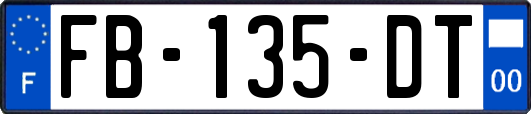 F
FB-135-DT
00